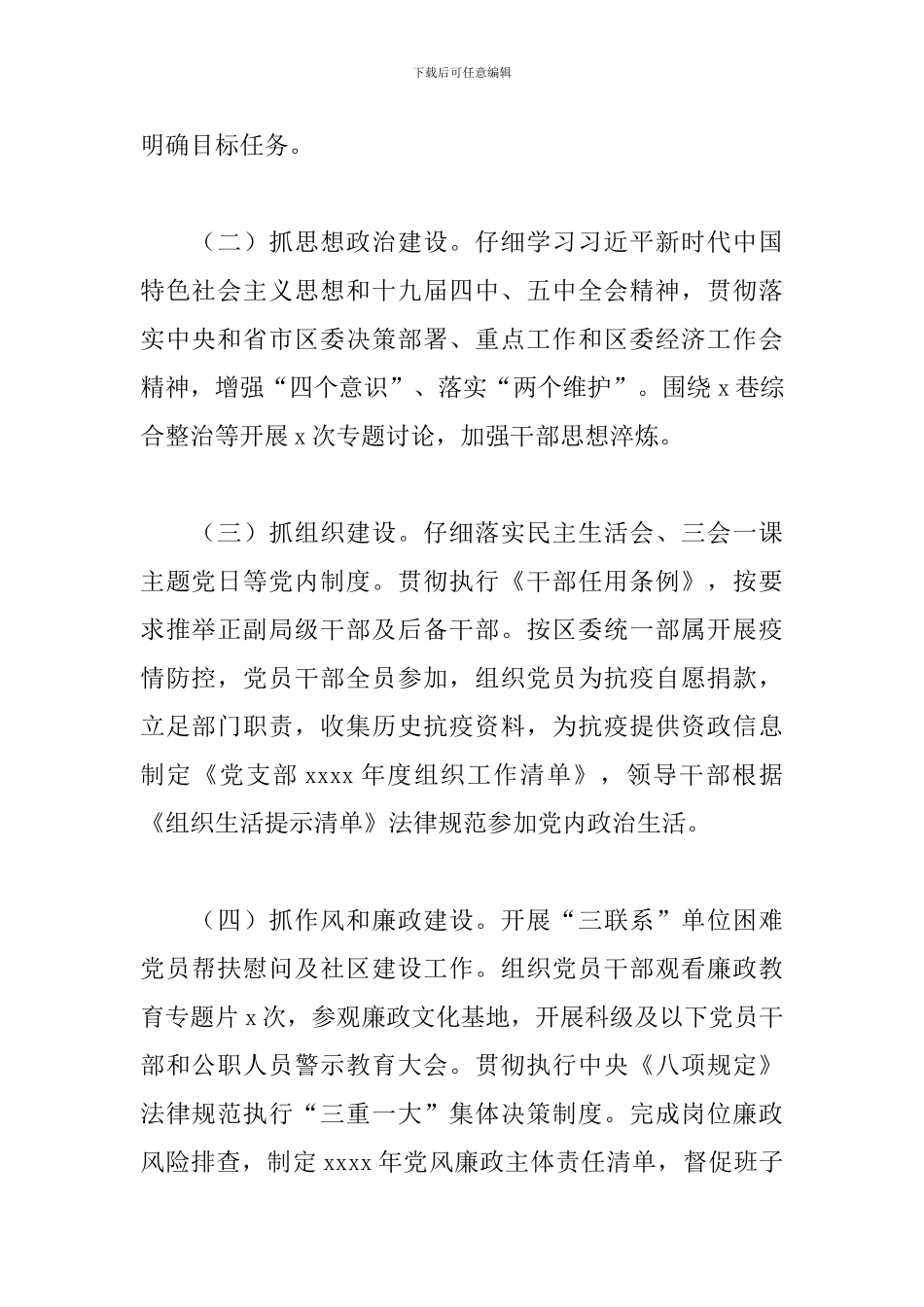 下载后可任意编辑

明确目标任务。

（二）抓思想政治建设。仔细学习习近平新时代中国特色社会主义思想和十九届四中、五中全会精神，贯彻落实中央和省市区委决策部署、重点工作和区委经济工作会精神，增强“四个意识”、落实“两个维护”。围绕 x 巷综合整治等开展 x 次专题讨论，加强干部思想淬炼。

（三）抓组织建设。仔细落实民主生活会、三会一课主题党日等党内制度。贯彻执行《干部任用条例》，按要求推举正副局级干部及后备干部。按区委统一部属开展疫情防控，党员干部全员参加，组织党员为抗疫自愿捐款，立足部门职责，收集历史抗疫资料，为抗疫提供资政信息制定《党支部 xxxx 年度组织工作清单》，领导干部根据《组织生活提示清单》法律规范参加党内政治生活。

（四）抓作风和廉政建设。开展“三联系”单位困难党员帮扶慰问及社区建设工作。组织党员干部观看廉政教育专题片 x 次，参观廉政文化基地，开展科级及以下党员干部和公职人员警示教育大会。贯彻执行中央《八项规定》法律规范执行“三重一大”集体决策制度。完成岗位廉政风险排查，制定 xxxx 年党风廉政主体责任清单，督促班子